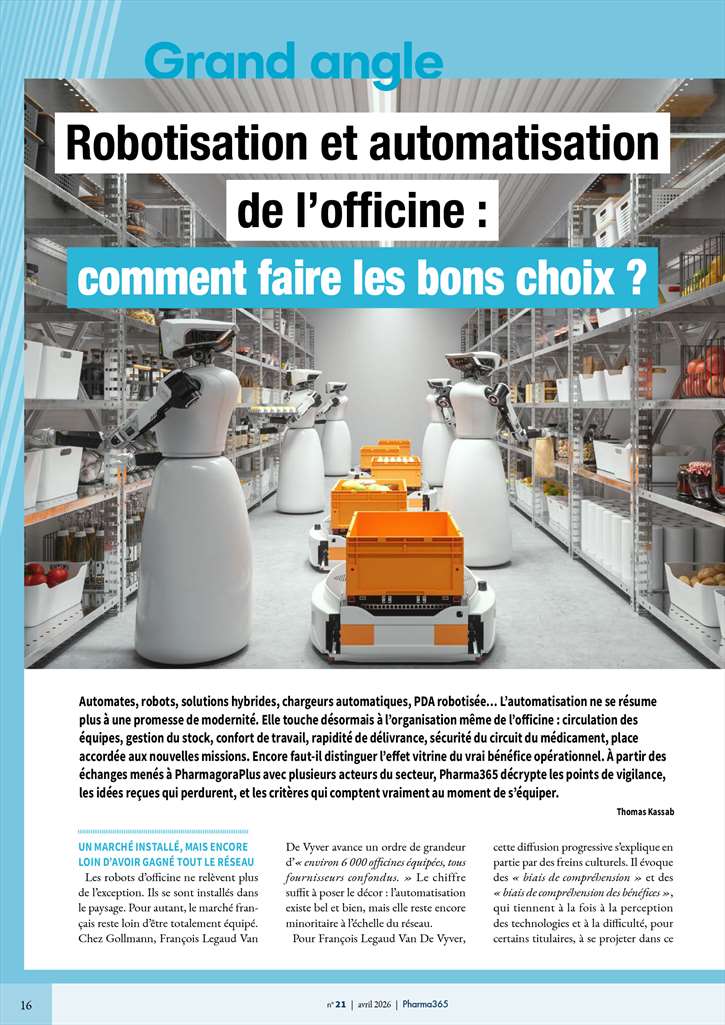 Grand angle

Robotisation et automatisation de l'officine : comment faire les bons choix ?

Automates, robots, solutions hybrides, chargeurs automatiques, PDA robotisée… L'automatisation ne se résume plus à une promesse de modernité. Elle touche désormais à l'organisation même de l'officine : circulation des équipes, gestion du stock, confort de travail, rapidité de délivrance, sécurité du circuit du médicament, place accordée aux nouvelles missions. Encore faut-il distinguer l'effet vitrine du vrai bénéfice opérationnel. À partir des échanges menés à PharmagoraPlus avec plusieurs acteurs du secteur, Pharma365 décrypte les points de vigilance, les idées reçues qui perdurent, et les critères qui comptent vraiment au moment de s'équiper.

Thomas Kassab

UN MARCHÉ INSTALLÉ, MAIS ENCORE LOIN D'AVOIR GAGNÉ TOUT LE RÉSEAU

Les robots d'officine ne relèvent plus de l'exception. Ils se sont installés dans le paysage. Pour autant, le marché français reste loin d'être totalement équipé. Chez Gollmann, François Legaud Van De Vyver avance un ordre de grandeur d'« environ 6 000 officines équipées, tous fournisseurs confondus. » Le chiffre suffit à poser le décor : l'automatisation existe bel et bien, mais elle reste encore minoritaire à l'échelle du réseau.

Pour François Legaud Van De Vyver, cette diffusion progressive s'explique en partie par des freins culturels. Il évoque des « biais de compréhension » et des « biais de compréhension des bénéfices », qui tiennent à la fois à la perception des technologies et à la difficulté, pour certains titulaires, à se projeter dans ce

16

n° 21 | avril 2026 | Pharma365